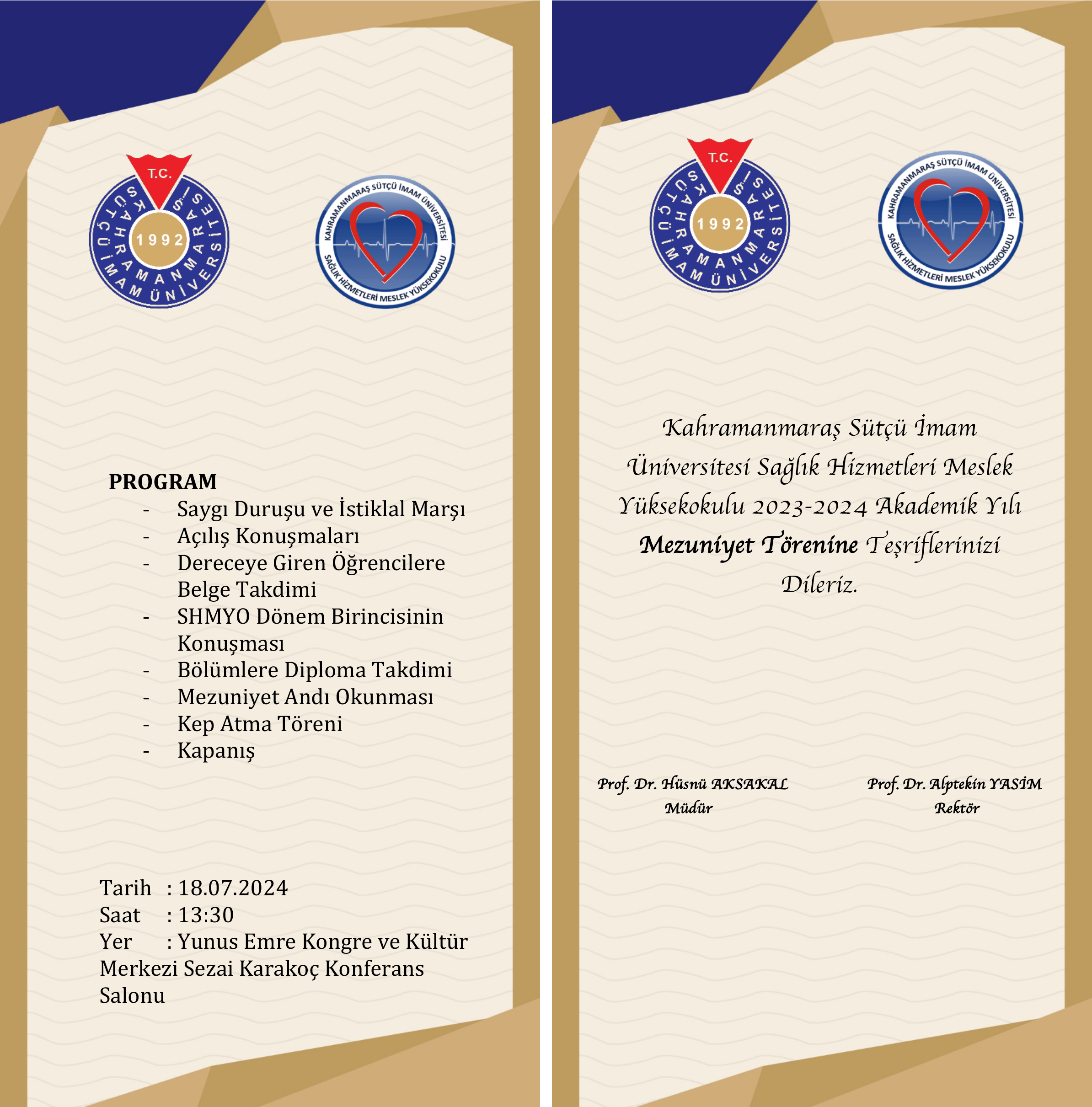 T.C.
KAHRAMANMARAŞ SÜTÇÜ İMAM ÜNİVERSİTESİ
1992

KAHRAMANMARAŞ SÜTÇÜ İMAM ÜNİVERSİTESİ
SAĞLIK HİZMETLERİ MESLEK YÜKSEKOKULU

PROGRAM
- Saygı Duruşu ve İstiklal Marşı
- Açılış Konuşmaları
- Dereceye Giren Öğrencilere Belge Takdimi
- SHMYO Dönem Birincisinin Konuşması
- Bölümlere Diploma Takdimi
- Mezuniyet Andı Okunması
- Kep Atma Töreni
- Kapanış

Tarih : 18.07.2024
Saat : 13:30
Yer : Yunus Emre Kongre ve Kültür Merkezi Sezai Karakoç Konferans Salonu

T.C.
KAHRAMANMARAŞ SÜTÇÜ İMAM ÜNİVERSİTESİ
1992

KAHRAMANMARAŞ SÜTÇÜ İMAM ÜNİVERSİTESİ
SAĞLIK HİZMETLERİ MESLEK YÜKSEKOKULU

Kahramanmaraş Sütçü İmam Üniversitesi Sağlık Hizmetleri Meslek Yüksekokulu 2023-2024 Akademik Yılı Mezuniyet Törenine Teşriflerinizi Dileriz.

Prof. Dr. Hüsnü AKSAKAL
Müdür

Prof. Dr. Alptekin YASİM
Rektör